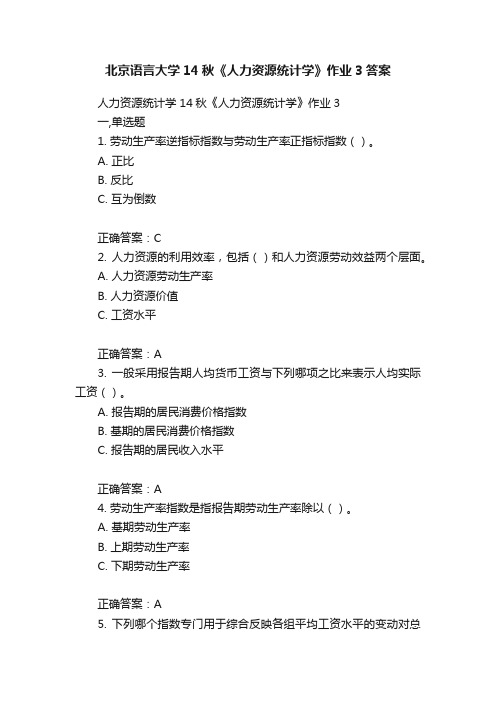 北京语言大学 14 秋《人力资源统计学》作业 3 答案

人力资源统计学 14 秋《人力资源统计学》作业 3
一,单选题
1. 劳动生产率逆指标指数与劳动生产率正指标指数（ ）。
A. 正比
B. 反比
C. 互为倒数

正确答案：C
2. 人力资源的利用效率，包括（ ）和人力资源劳动效益两个层面。
A. 人力资源劳动生产率
B. 人力资源价值
C. 工资水平

正确答案：A
3. 一般采用报告期人均货币工资与下列哪项之比来表示人均实际工资（ ）。
A. 报告期的居民消费价格指数
B. 基期的居民消费价格指数
C. 报告期的居民收入水平

正确答案：A
4. 劳动生产率指数是指报告期劳动生产率除以（ ）。
A. 基期劳动生产率
B. 上期劳动生产率
C. 下期劳动生产率

正确答案：A
5. 下列哪个指数专门用于综合反映各组平均工资水平的变动对总